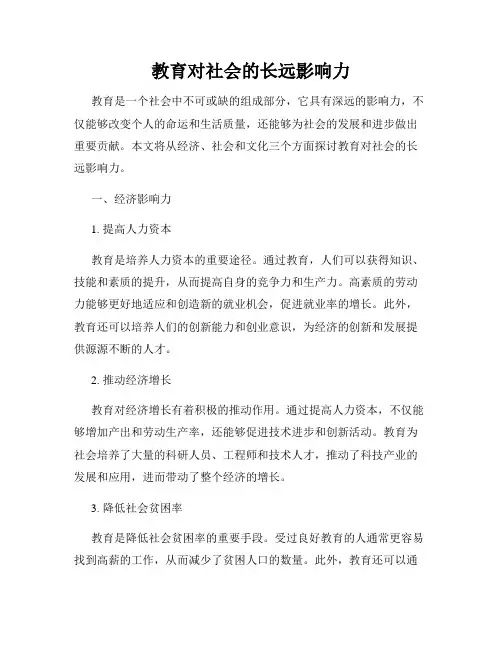 教育对社会的长远影响力

教育是一个社会中不可或缺的组成部分，它具有深远的影响力，不仅能够改变个人的命运和生活质量，还能够为社会的发展和进步做出重要贡献。本文将从经济、社会和文化三个方面探讨教育对社会的长远影响力。

一、经济影响力

1. 提高人力资本

教育是培养人力资本的重要途径。通过教育，人们可以获得知识、技能和素质的提升，从而提高自身的竞争力和生产力。高素质的劳动力能够更好地适应和创造新的就业机会，促进就业率的增长。此外，教育还可以培养人们的创新能力和创业意识，为经济的创新和发展提供源源不断的人才。

2. 推动经济增长

教育对经济增长有着积极的推动作用。通过提高人力资本，不仅能够增加产出和劳动生产率，还能够促进技术进步和创新活动。教育为社会培养了大量的科研人员、工程师和技术人才，推动了科技产业的发展和应用，进而带动了整个经济的增长。

3. 降低社会贫困率

教育是降低社会贫困率的重要手段。受过良好教育的人通常更容易找到高薪的工作，从而减少了贫困人口的数量。此外，教育还可以通